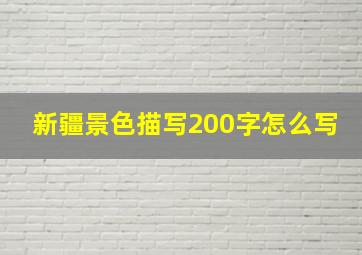 新疆景色描写200字怎么写